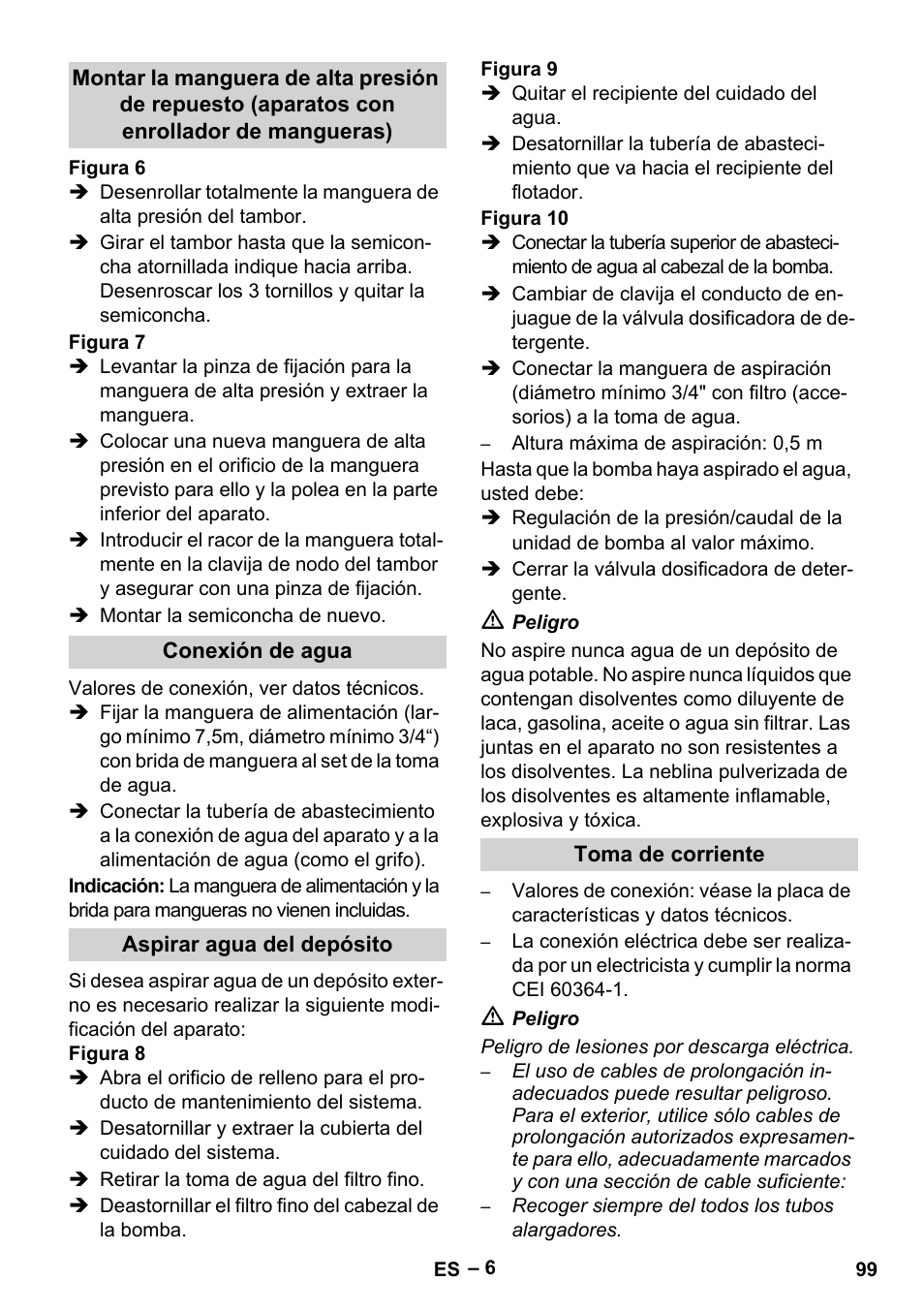 Montar la manguera de alta presión de repuesto (aparatos con enrollador de mangueras)

Figura 6

➔ Desenrollar totalmente la manguera de alta presión del tambor.

➔ Girar el tambor hasta que la semiconcha atornillada indique hacia arriba. Desenroscar los 3 tornillos y quitar la semiconcha.

Figura 7

➔ Levantar la pinza de fijación para la manguera de alta presión y extraer la manguera.

➔ Colocar una nueva manguera de alta presión en el orificio de la manguera previsto para ello y la polea en la parte inferior del aparato.

➔ Introducir el racor de la manguera totalmente en la clavija de nodo del tambor y asegurar con una pinza de fijación.

➔ Montar la semiconcha de nuevo.

Conexión de agua

Valores de conexión, ver datos técnicos.

➔ Fijar la manguera de alimentación (largo mínimo 7,5m, diámetro mínimo 3/4“) con brida de manguera al set de la toma de agua.

➔ Conectar la tubería de abastecimiento a la conexión de agua del aparato y a la alimentación de agua (como el grifo).

Indicación: La manguera de alimentación y la brida para mangueras no vienen incluidas.

Aspirar agua del depósito

Si desea aspirar agua de un depósito externo es necesario realizar la siguiente modificación del aparato:

Figura 8

➔ Abra el orificio de relleno para el producto de mantenimiento del sistema.

➔ Desatornillar y extraer la cubierta del cuidado del sistema.

➔ Retirar la toma de agua del filtro fino.

➔ Deastornillar el filtro fino del cabezal de la bomba.

Figura 9

➔ Quitar el recipiente del cuidado del agua.

➔ Desatornillar la tubería de abastecimiento que va hacia el recipiente del flotador.

Figura 10

➔ Conectar la tubería superior de abastecimiento de agua al cabezal de la bomba.

➔ Cambiar de clavija el conducto de enjuague de la válvula dosificadora de detergente.

➔ Conectar la manguera de aspiración (diámetro mínimo 3/4" con filtro (accesorios) a la toma de agua.

– Altura máxima de aspiración: 0,5 m

Hasta que la bomba haya aspirado el agua, usted debe:

➔ Regulación de la presión/caudal de la unidad de bomba al valor máximo.

➔ Cerrar la válvula dosificadora de detergente.

⚠ Peligro

No aspire nunca agua de un depósito de agua potable. No aspire nunca líquidos que contengan disolventes como diluyente de laca, gasolina, aceite o agua sin filtrar. Las juntas en el aparato no son resistentes a los disolventes. La neblina pulverizada de los disolventes es altamente inflamable, explosiva y tóxica.

Toma de corriente

– Valores de conexión: véase la placa de características y datos técnicos.

– La conexión eléctrica debe ser realizada por un electricista y cumplir la norma CEI 60364-1.

⚠ Peligro

Peligro de lesiones por descarga eléctrica.

– El uso de cables de prolongación inadecuados puede resultar peligroso. Para el exterior, utilice sólo cables de prolongación autorizados expresamente para ello, adecuadamente marcados y con una sección de cable suficiente:

– Recoger siempre del todos los tubos alargadores.

ES – 6

99